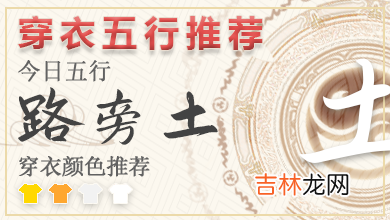 穿衣五行推荐
今日五行
路旁土
穿衣颜色推荐
土
吉林龙网